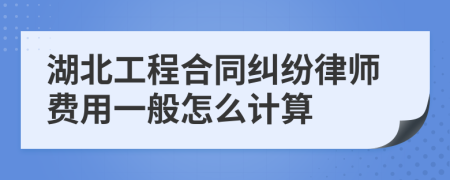 湖北工程合同纠纷律师费用一般怎么计算